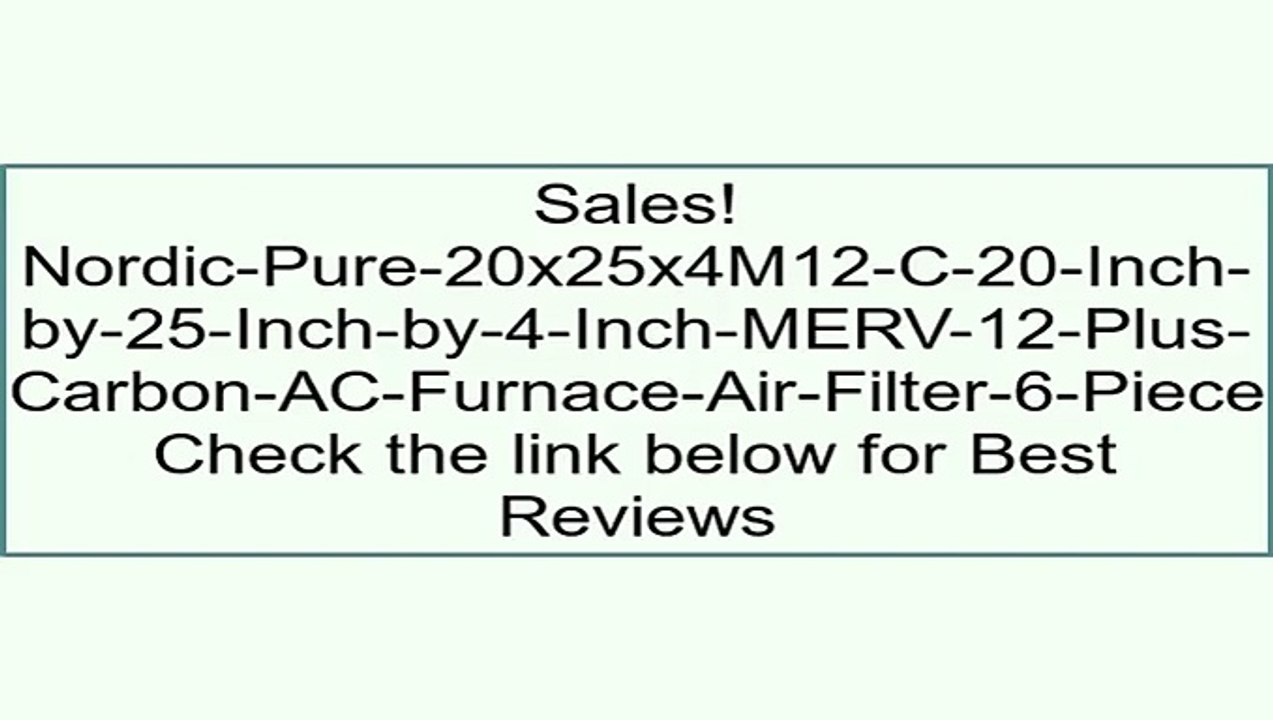 Sales!
Nordic-Pure-20x25x4M12-C-20-Inch-by-25-Inch-by-4-Inch-MERV-12-Plus-Carbon-AC-Furnace-Air-Filter-6-Piece
Check the link below for Best Reviews